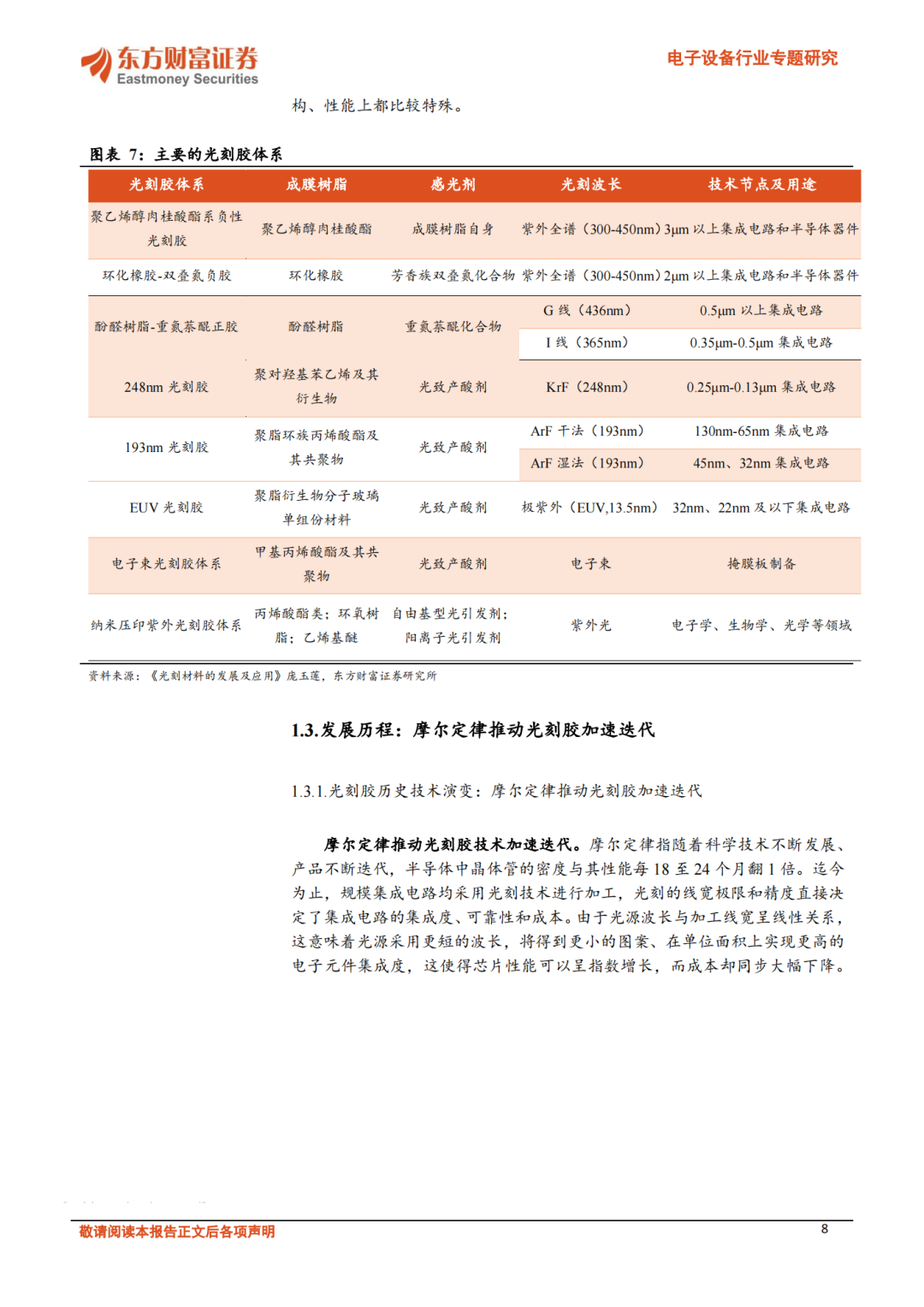 东方财富证券
Eastmoney Securities

电子设备行业专题研究

构、性能上都比较特殊。

图表 7：主要的光刻胶体系

| 光刻胶体系 | 成膜树脂 | 感光剂 | 光刻波长 | 技术节点及用途 |
|---|---|---|---|---|
| 聚乙烯醇肉桂酸酯系负性光刻胶 | 聚乙烯醇肉桂酸酯 | 成膜树脂自身 | 紫外全谱（300-450nm） | 3μm 以上集成电路和半导体器件 |
| 环化橡胶-双叠氮负胶 | 环化橡胶 | 芳香族双叠氮化合物 | 紫外全谱（300-450nm） | 2μm 以上集成电路和半导体器件 |
| 酚醛树脂-重氮萘醌正胶 | 酚醛树脂 | 重氮萘醌化合物 | G 线（436nm） | 0.5μm 以上集成电路 |
|  |  |  | I 线（365nm） | 0.35μm-0.5μm 集成电路 |
| 248nm 光刻胶 | 聚对羟基苯乙烯及其衍生物 | 光致产酸剂 | KrF（248nm） | 0.25μm-0.13μm 集成电路 |
| 193nm 光刻胶 | 聚脂环族丙烯酸酯及其共聚物 | 光致产酸剂 | ArF 干法（193nm） | 130nm-65nm 集成电路 |
|  |  |  | ArF 湿法（193nm） | 45nm、32nm 集成电路 |
| EUV 光刻胶 | 聚脂衍生物分子玻璃单组份材料 | 光致产酸剂 | 极紫外（EUV,13.5nm） | 32nm、22nm 及以下集成电路 |
| 电子束光刻胶体系 | 甲基丙烯酸酯及其共聚物 | 光致产酸剂 | 电子束 | 掩膜板制备 |
| 纳米压印紫外光刻胶体系 | 丙烯酸酯类；环氧树脂；乙烯基醚 | 自由基型光引发剂；阳离子光引发剂 | 紫外光 | 电子学、生物学、光学等领域 |

资料来源：《光刻材料的发展及应用》庞玉莲，东方财富证券研究所

1.3.发展历程：摩尔定律推动光刻胶加速迭代

1.3.1.光刻胶历史技术演变：摩尔定律推动光刻胶加速迭代

摩尔定律推动光刻胶技术加速迭代。摩尔定律指随着科学技术不断发展、产品不断迭代，半导体中晶体管的密度与其性能每 18 至 24 个月翻 1 倍。迄今为止，规模集成电路均采用光刻技术进行加工，光刻的线宽极限和精度直接决定了集成电路的集成度、可靠性和成本。由于光源波长与加工线宽呈线性关系，这意味着光源采用更短的波长，将得到更小的图案、在单位面积上实现更高的电子元件集成度，这使得芯片性能可以呈指数增长，而成本却同步大幅下降。

敬请阅读本报告正文后各项声明

8